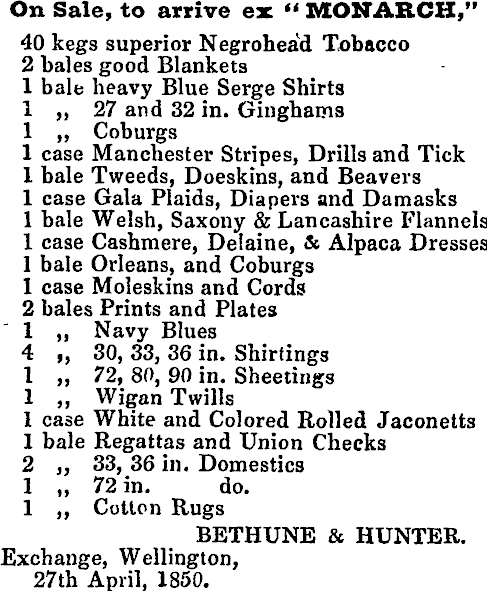 On Sale, to arrive ex "MONARCH,"

40 kegs superior Negrohead Tobacco
2 bales good Blankets
1 bale heavy Blue Serge Shirts
1 ,, 27 and 32 in. Ginghams
1 ,, Coburgs
1 case Manchester Stripes, Drills and Tick
1 bale Tweeds, Doeskins, and Beavers
1 case Gala Plaids, Diapers and Damasks
1 bale Welsh, Saxony & Lancashire Flannels
1 case Cashmere, Delaine, & Alpaca Dresses
1 bale Orleans, and Coburgs
1 case Moleskins and Cords
2 bales Prints and Plates
1 ,, Navy Blues
4 ,, 30, 33, 36 in. Shirtings
1 ,, 72, 80, 90 in. Sheetings
1 ,, Wigan Twills
1 case White and Colored Rolled Jaconetts
1 bale Regattas and Union Checks
2 ,, 33, 36 in. Domestics
1 ,, 72 in. do.
1 ,, Cotton Rugs

BETHUNE & HUNTER.

Exchange, Wellington,
27th April, 1850.